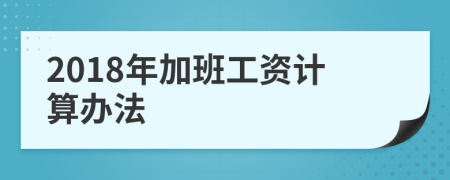 2018年加班工资计算办法